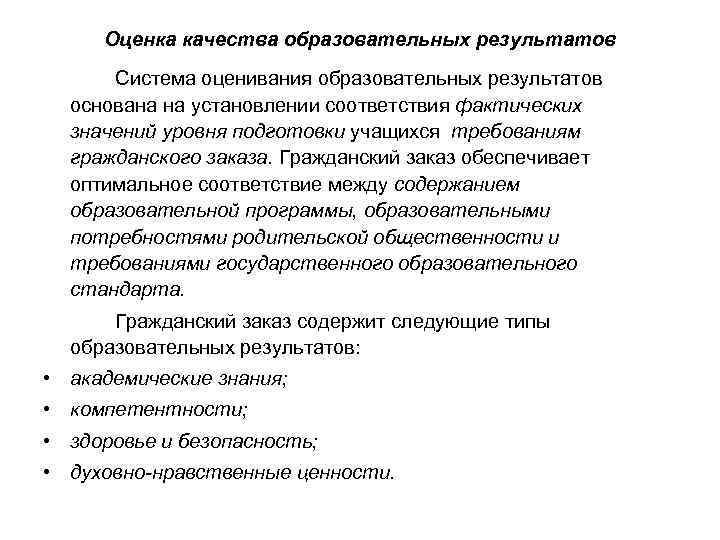 Оценка качества образовательных результатов

Система оценивания образовательных результатов основана на установлении соответствия фактических значений уровня подготовки учащихся требованиям гражданского заказа. Гражданский заказ обеспечивает оптимальное соответствие между содержанием образовательной программы, образовательными потребностями родительской общественности и требованиями государственного образовательного стандарта.

Гражданский заказ содержит следующие типы образовательных результатов:

• академические знания;
• компетентности;
• здоровье и безопасность;
• духовно-нравственные ценности.